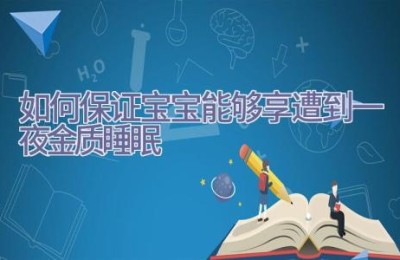 $H_2O$

如何保证宝宝能够享遭到一夜金质睡眠